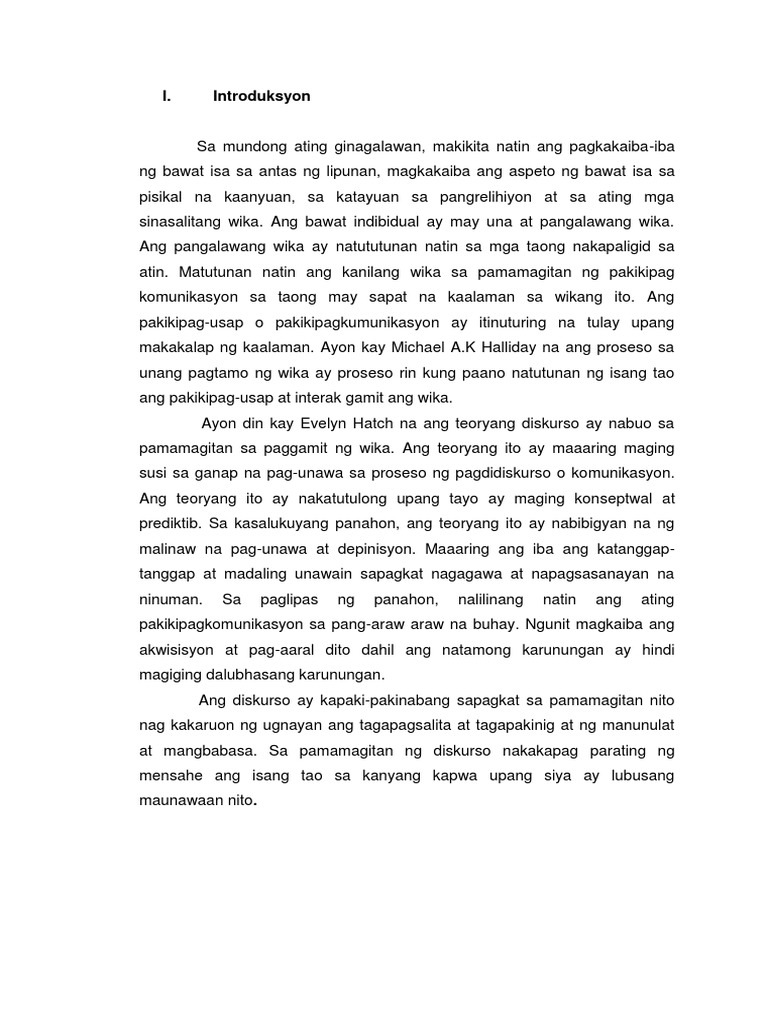 I. Introduksyon

Sa mundong ating ginagalawan, makikita natin ang pagkakaiba-iba ng bawat isa sa antas ng lipunan, magkakaiba ang aspeto ng bawat isa sa pisikal na kaanyuan, sa katayuan sa pangrelihiyon at sa ating mga sinasalitang wika. Ang bawat indibidual ay may una at pangalawang wika. Ang pangalawang wika ay natututunan natin sa mga taong nakapaligid sa atin. Matutunan natin ang kanilang wika sa pamamagitan ng pakikipag komunikasyon sa taong may sapat na kaalaman sa wikang ito. Ang pakikipag-usap o pakikipagkumunikasyon ay itinuturing na tulay upang makakalap ng kaalaman. Ayon kay Michael A.K Halliday na ang proseso sa unang pagtamo ng wika ay proseso rin kung paano natutunan ng isang tao ang pakikipag-usap at interak gamit ang wika.

Ayon din kay Evelyn Hatch na ang teoryang diskurso ay nabuo sa pamamagitan sa paggamit ng wika. Ang teoryang ito ay maaaring maging susi sa ganap na pag-unawa sa proseso ng pagdidiskurso o komunikasyon. Ang teoryang ito ay nakatutulong upang tayo ay maging konseptwal at prediktib. Sa kasalukuyang panahon, ang teoryang ito ay nabibigyan na ng malinaw na pag-unawa at depinisyon. Maaaring ang iba ang katanggap-tanggap at madaling unawain sapagkat nagagawa at napagsasanayan na ninuman. Sa paglipas ng panahon, nalilinang natin ang ating pakikipagkomunikasyon sa pang-araw araw na buhay. Ngunit magkaiba ang akwisisyon at pag-aaral dito dahil ang natamong karunungan ay hindi magiging dalubhasang karunungan.

Ang diskurso ay kapaki-pakinabang sapagkat sa pamamagitan nito nag kakaruon ng ugnayan ang tagapagsalita at tagapakinig at ng manunulat at mangbabasa. Sa pamamagitan ng diskurso nakakapag parating ng mensahe ang isang tao sa kanyang kapwa upang siya ay lubusang maunawaan nito.